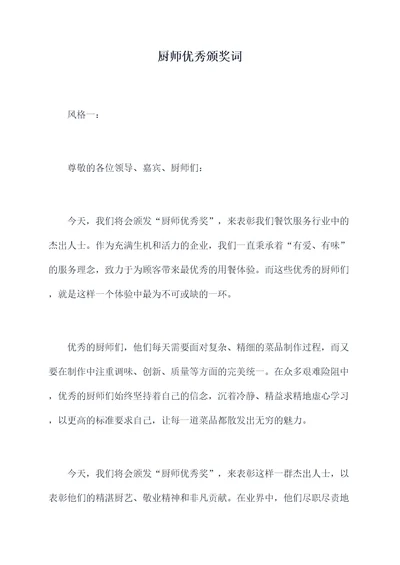 厨师优秀颁奖词

风格一：

尊敬的各位领导、嘉宾、厨师们：

今天，我们将会颁发“厨师优秀奖”，来表彰我们餐饮服务行业中的杰出人士。作为充满生机和活力的企业，我们一直秉承着“有爱、有味”的服务理念，致力于为顾客带来最优秀的用餐体验。而这些优秀的厨师们，就是这样一个体验中最为不可或缺的一环。

优秀的厨师们，他们每天需要面对复杂、精细的菜品制作过程，而又要在制作中注重调味、创新、质量等方面的完美统一。在众多艰难险阻中，优秀的厨师们始终坚持着自己的信念，沉着冷静、精益求精地虚心学习，以更高的标准要求自己，让每一道菜品都散发出无穷的魅力。

今天，我们将会颁发“厨师优秀奖”，来表彰这样一群杰出人士，以表彰他们的精湛厨艺、敬业精神和非凡贡献。在业界中，他们尽职尽责地